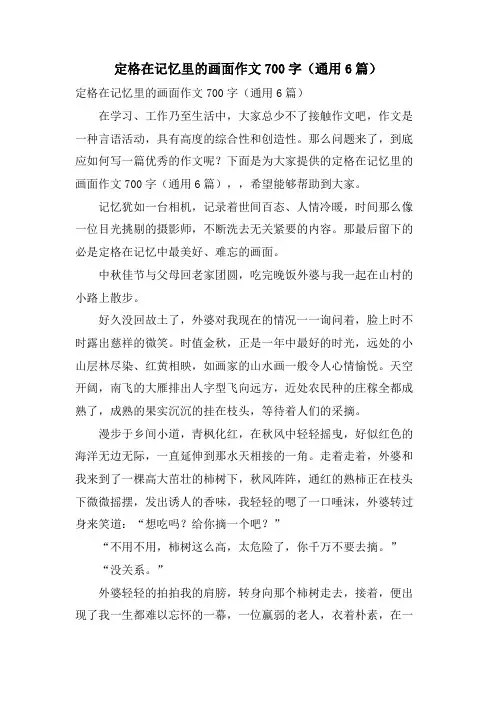 定格在记忆里的画面作文700字（通用6篇）

定格在记忆里的画面作文700字（通用6篇）

在学习、工作乃至生活中，大家总少不了接触作文吧，作文是一种言语活动，具有高度的综合性和创造性。那么问题来了，到底应如何写一篇优秀的作文呢？下面是为大家提供的定格在记忆里的画面作文700字（通用6篇），，希望能够帮助到大家。

记忆犹如一台相机，记录着世间百态、人情冷暖，时间那么像一位目光挑剔的摄影师，不断洗去无关紧要的内容。那最后留下的必是定格在记忆中最美好、难忘的画面。

中秋佳节与父母回老家团圆，吃完晚饭外婆与我一起在山村的小路上散步。

好久没回故土了，外婆对我现在的情况一一询问着，脸上时不时露出慈祥的微笑。时值金秋，正是一年中最好的时光，远处的小山层林尽染、红黄相映，如画家的山水画一般令人心情愉悦。天空开阔，南飞的大雁排出人字型飞向远方，近处农民种的庄稼全都成熟了，成熟的果实沉沉的挂在枝头，等待着人们的采摘。

漫步于乡间小道，青枫化红，在秋风中轻轻摇曳，好似红色的海洋无边无际，一直延伸到那水天相接的一角。走着走着，外婆和我来到了一棵高大茁壮的柿树下，秋风阵阵，通红的熟柿正在枝头下微微摇摆，发出诱人的香味，我轻轻的嗯了一口唾沫，外婆转过身来笑道：“想吃吗？给你摘一个吧？”

“不用不用，柿树这么高，太危险了，你千万不要去摘。”

“没关系。”

外婆轻轻的拍拍我的肩膀，转身向那个柿树走去，接着，便出现了我一生都难以忘怀的一幕，一位羸弱的老人，衣着朴素，在一